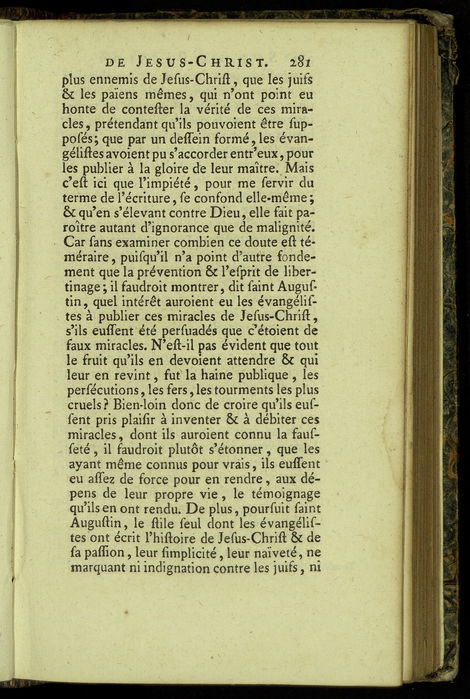 DE JESUS-CHRIST. 281

plus ennemis de Jesus-Christ, que les juifs & les païens mêmes, qui n'ont point eu honte de contester la vérité de ces miracles, prétendant qu'ils pouvoient être supposés; que par un dessein formé, les évangélistes avoient pu s'accorder entr'eux, pour les publier à la gloire de leur maître. Mais c'est ici que l'impiété, pour me servir du terme de l'écriture, se confond elle-même; & qu'en s'élevant contre Dieu, elle fait paroître autant d'ignorance que de malignité. Car sans examiner combien ce doute est téméraire, puisqu'il n'a point d'autre fondement que la prévention & l'esprit de libertinage; il faudroit montrer, dit saint Augustin, quel intérêt auroient eu les évangélistes à publier ces miracles de Jesus-Christ, s'ils eussent été persuadés que c'étoient de faux miracles. N'est-il pas évident que tout le fruit qu'ils en devoient attendre & qui leur en revint, fut la haine publique, les persécutions, les fers, les tourments les plus cruels? Bien-loin donc de croire qu'ils eussent pris plaisir à inventer & à débiter ces miracles, dont ils auroient connu la fausseté, il faudroit plutôt s'étonner, que les ayant même connus pour vrais, ils eussent eu assez de force pour en rendre, aux dépens de leur propre vie, le témoignage qu'ils en ont rendu. De plus, poursuit saint Augustin, le stile seul dont les évangélistes ont écrit l'histoire de Jesus-Christ & de sa passion, leur simplicité, leur naïveté, ne marquant ni indignation contre les juifs, ni